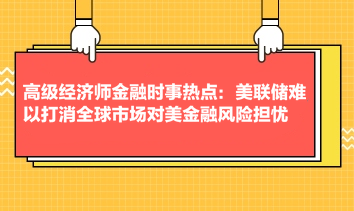 高级经济师金融时事热点：美联储难以打消全球市场对美金融风险担忧